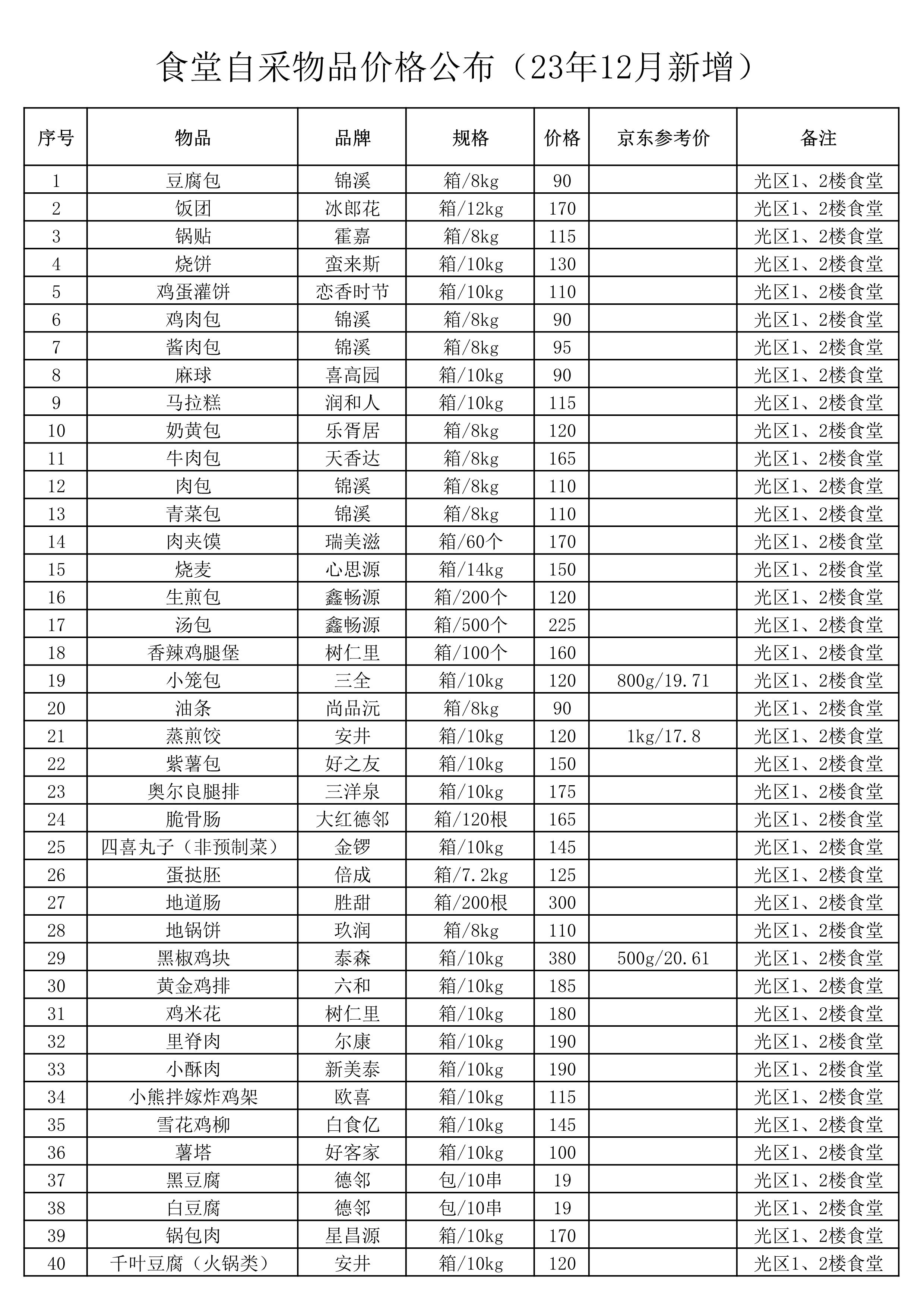 食堂自采物品价格公布（23年12月新增）

| 序号 | 物品 | 品牌 | 规格 | 价格 | 京东参考价 | 备注 |
|---|---|---|---|---|---|---|
| 1 | 豆腐包 | 锦溪 | 箱/8kg | 90 | | 光区1、2楼食堂 |
| 2 | 饭团 | 冰郎花 | 箱/12kg | 170 | | 光区1、2楼食堂 |
| 3 | 锅贴 | 霍嘉 | 箱/8kg | 115 | | 光区1、2楼食堂 |
| 4 | 烧饼 | 蛮来斯 | 箱/10kg | 130 | | 光区1、2楼食堂 |
| 5 | 鸡蛋灌饼 | 恋香时节 | 箱/10kg | 110 | | 光区1、2楼食堂 |
| 6 | 鸡肉包 | 锦溪 | 箱/8kg | 90 | | 光区1、2楼食堂 |
| 7 | 酱肉包 | 锦溪 | 箱/8kg | 95 | | 光区1、2楼食堂 |
| 8 | 麻球 | 喜高园 | 箱/10kg | 90 | | 光区1、2楼食堂 |
| 9 | 马拉糕 | 润和人 | 箱/10kg | 115 | | 光区1、2楼食堂 |
| 10 | 奶黄包 | 乐胥居 | 箱/8kg | 120 | | 光区1、2楼食堂 |
| 11 | 牛肉包 | 天香达 | 箱/8kg | 165 | | 光区1、2楼食堂 |
| 12 | 肉包 | 锦溪 | 箱/8kg | 110 | | 光区1、2楼食堂 |
| 13 | 青菜包 | 锦溪 | 箱/8kg | 110 | | 光区1、2楼食堂 |
| 14 | 肉夹馍 | 瑞美滋 | 箱/60个 | 170 | | 光区1、2楼食堂 |
| 15 | 烧麦 | 心思源 | 箱/14kg | 150 | | 光区1、2楼食堂 |
| 16 | 生煎包 | 鑫畅源 | 箱/200个 | 120 | | 光区1、2楼食堂 |
| 17 | 汤包 | 鑫畅源 | 箱/500个 | 225 | | 光区1、2楼食堂 |
| 18 | 香辣鸡腿堡 | 树仁里 | 箱/100个 | 160 | | 光区1、2楼食堂 |
| 19 | 小笼包 | 三全 | 箱/10kg | 120 | 800g/19.71 | 光区1、2楼食堂 |
| 20 | 油条 | 尚品沅 | 箱/8kg | 90 | | 光区1、2楼食堂 |
| 21 | 蒸煎饺 | 安井 | 箱/10kg | 120 | 1kg/17.8 | 光区1、2楼食堂 |
| 22 | 紫薯包 | 好之友 | 箱/10kg | 150 | | 光区1、2楼食堂 |
| 23 | 奥尔良腿排 | 三洋泉 | 箱/10kg | 175 | | 光区1、2楼食堂 |
| 24 | 脆骨肠 | 大红德邻 | 箱/120根 | 165 | | 光区1、2楼食堂 |
| 25 | 四喜丸子（非预制菜） | 金锣 | 箱/10kg | 145 | | 光区1、2楼食堂 |
| 26 | 蛋挞胚 | 倍成 | 箱/7.2kg | 125 | | 光区1、2楼食堂 |
| 27 | 地道肠 | 胜甜 | 箱/200根 | 300 | | 光区1、2楼食堂 |
| 28 | 地锅饼 | 玖润 | 箱/8kg | 110 | | 光区1、2楼食堂 |
| 29 | 黑椒鸡块 | 泰森 | 箱/10kg | 380 | 500g/20.61 | 光区1、2楼食堂 |
| 30 | 黄金鸡排 | 六和 | 箱/10kg | 185 | | 光区1、2楼食堂 |
| 31 | 鸡米花 | 树仁里 | 箱/10kg | 180 | | 光区1、2楼食堂 |
| 32 | 里脊肉 | 尔康 | 箱/10kg | 190 | | 光区1、2楼食堂 |
| 33 | 小酥肉 | 新美泰 | 箱/10kg | 190 | | 光区1、2楼食堂 |
| 34 | 小熊拌嫁炸鸡架 | 欧喜 | 箱/10kg | 115 | | 光区1、2楼食堂 |
| 35 | 雪花鸡柳 | 白食亿 | 箱/10kg | 145 | | 光区1、2楼食堂 |
| 36 | 薯塔 | 好客家 | 箱/10kg | 100 | | 光区1、2楼食堂 |
| 37 | 黑豆腐 | 德邻 | 包/10串 | 19 | | 光区1、2楼食堂 |
| 38 | 白豆腐 | 德邻 | 包/10串 | 19 | | 光区1、2楼食堂 |
| 39 | 锅包肉 | 星昌源 | 箱/10kg | 170 | | 光区1、2楼食堂 |
| 40 | 千叶豆腐（火锅类） | 安井 | 箱/10kg | 120 | | 光区1、2楼食堂 |